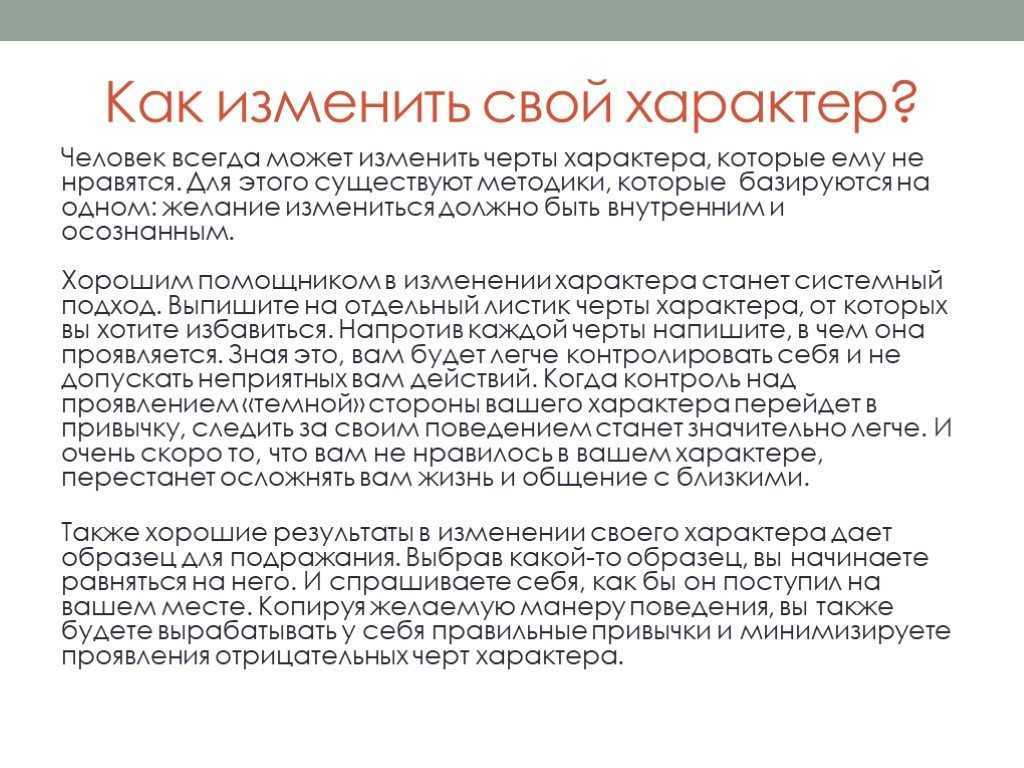 Как изменить свой характер?

Человек всегда может изменить черты характера, которые ему не нравятся. Для этого существуют методики, которые базируются на одном: желание измениться должно быть внутренним и осознанным.

Хорошим помощником в изменении характера станет системный подход. Выпишите на отдельный листик черты характера, от которых вы хотите избавиться. Напротив каждой черты напишите, в чем она проявляется. Зная это, вам будет легче контролировать себя и не допускать неприятных вам действий. Когда контроль над проявлением «темной» стороны вашего характера перейдет в привычку, следить за своим поведением станет значительно легче. И очень скоро то, что вам не нравилось в вашем характере, перестанет осложнять вам жизнь и общение с близкими.

Также хорошие результаты в изменении своего характера дает образец для подражания. Выбрав какой-то образец, вы начинаете равняться на него. И спрашиваете себя, как бы он поступил на вашем месте. Копируя желаемую манеру поведения, вы также будете вырабатывать у себя правильные привычки и минимизируете проявления отрицательных черт характера.